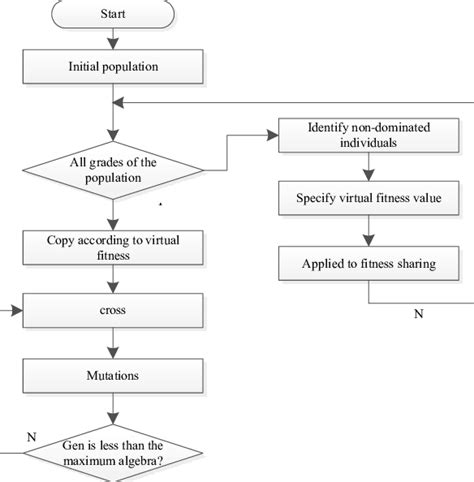 Start

Initial population

All grades of the population

Identify non-dominated individuals

Specify virtual fitness value

Applied to fitness sharing

N

Copy according to virtual fitness

cross

Mutations

N

Gen is less than the maximum algebra?